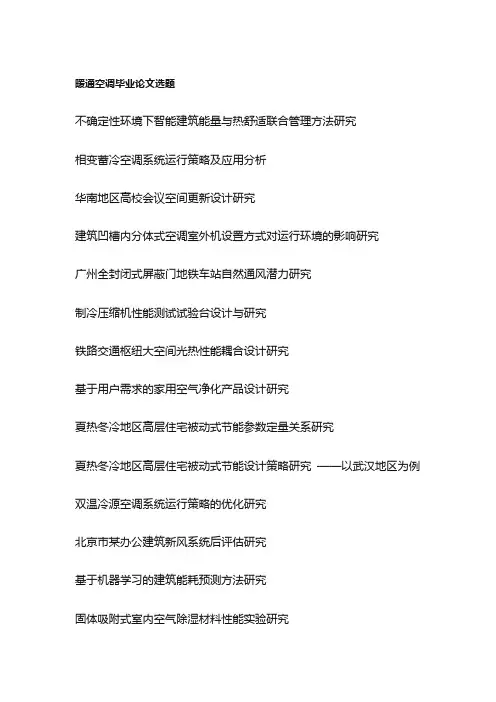 暖通空调毕业论文选题

不确定性环境下智能建筑能量与热舒适联合管理方法研究

相变蓄冷空调系统运行策略及应用分析

华南地区高校会议空间更新设计研究

建筑凹槽内分体式空调室外机设置方式对运行环境的影响研究

广州全封闭式屏蔽门地铁车站自然通风潜力研究

制冷压缩机性能测试试验台设计与研究

铁路交通枢纽大空间光热性能耦合设计研究

基于用户需求的家用空气净化产品设计研究

夏热冬冷地区高层住宅被动式节能参数定量关系研究

夏热冬冷地区高层住宅被动式节能设计策略研究 ——以武汉地区为例

双温冷源空调系统运行策略的优化研究

北京市某办公建筑新风系统后评估研究

基于机器学习的建筑能耗预测方法研究

固体吸附式室内空气除湿材料性能实验研究